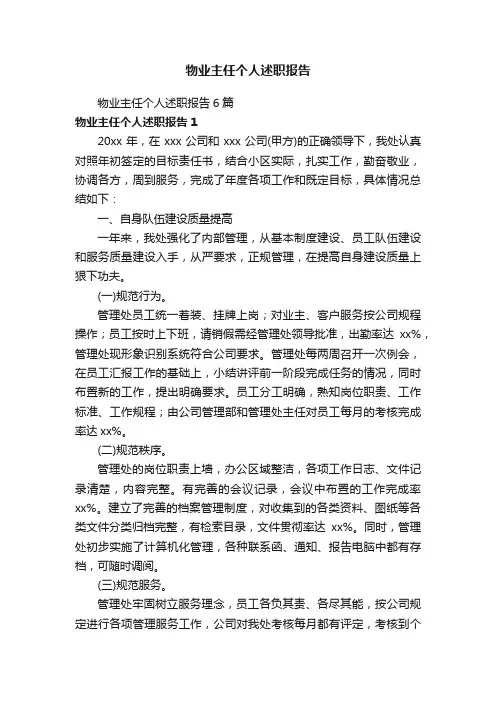 物业主任个人述职报告

物业主任个人述职报告6篇

物业主任个人述职报告1

20xx年，在xxx公司和xxx公司(甲方)的正确领导下，我处认真对照年初签定的目标责任书，结合小区实际，扎实工作，勤奋敬业，协调各方，周到服务，完成了年度各项工作和既定目标，具体情况总结如下：

一、自身队伍建设质量提高

一年来，我处强化了内部管理，从基本制度建设、员工队伍建设和服务质量建设入手，从严要求，正规管理，在提高自身建设质量上狠下功夫。

(一)规范行为。

管理处员工统一着装、挂牌上岗；对业主、客户服务按公司规程操作；员工按时上下班，请销假需经管理处领导批准，出勤率达xx%，管理处现形象识别系统符合公司要求。管理处每两周召开一次例会，在员工汇报工作的基础上，小结讲评前一阶段完成任务的情况，同时布置新的工作，提出明确要求。员工分工明确，熟知岗位职责、工作标准、工作规程；由公司管理部和管理处主任对员工每月的考核完成率达xx%。

(二)规范秩序。

管理处的岗位职责上墙，办公区域整洁，各项工作日志、文件记录清楚，内容完整。有完善的会议记录，会议中布置的工作完成率xx%。建立了完善的档案管理制度，对收集到的各类资料、图纸等各类文件分类归档完整，有检索目录，文件贯彻率达xx%。同时，管理处初步实施了计算机化管理，各种联系函、通知、报告电脑中都有存档，可随时调阅。

(三)规范服务。

管理处牢固树立服务理念，员工各负其责、各尽其能，按公司规定进行各项管理服务工作，公司对我处考核每月都有评定，考核到个